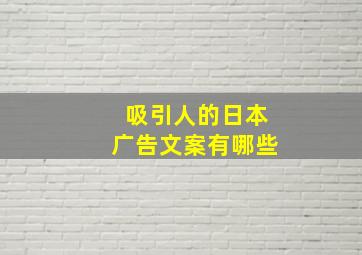 吸引人的日本
广告文案有哪些